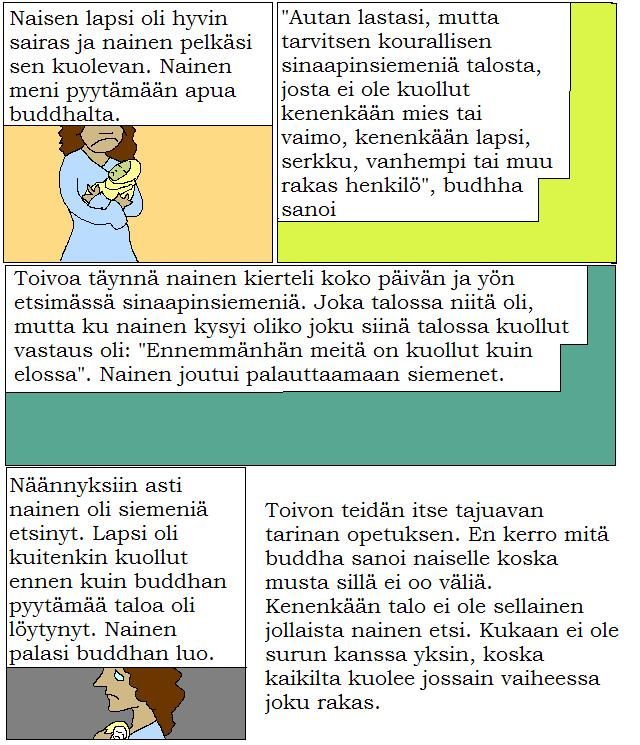 Naisen lapsi oli hyvin sairas ja nainen pelkäsi sen kuolevan. Nainen meni pyytämään apua buddhalta.

"Autan lastasi, mutta tarvitsen kourallisen sinaapinsiemeniä talosta, josta ei ole kuollut kenenkään mies tai vaimo, kenenkään lapsi, serkku, vanhempi tai muu rakas henkilö", budhha sanoi

Toivoa täynnä nainen kierteli koko päivän ja yön etsimässä sinaapinsiemeniä. Joka talossa niitä oli, mutta ku nainen kysyi oliko joku siinä talossa kuollut vastaus oli: "Ennemmänhän meitä on kuollut kuin elossa". Nainen joutui palauttaamaan siemenet.

Näännyksiin asti nainen oli siemeniä etsinyt. Lapsi oli kuitenkin kuollut ennen kuin buddhan pyytämää taloa oli löytynyt. Nainen palasi buddhan luo.

Toivon teidän itse tajuavan tarinan opetuksen. En kerro mitä buddha sanoi naiselle koska musta sillä ei oo väliä. Kenenkään talo ei ole sellainen jollaista nainen etsi. Kukaan ei ole surun kanssa yksin, koska kaikilta kuolee jossain vaiheessa joku rakas.